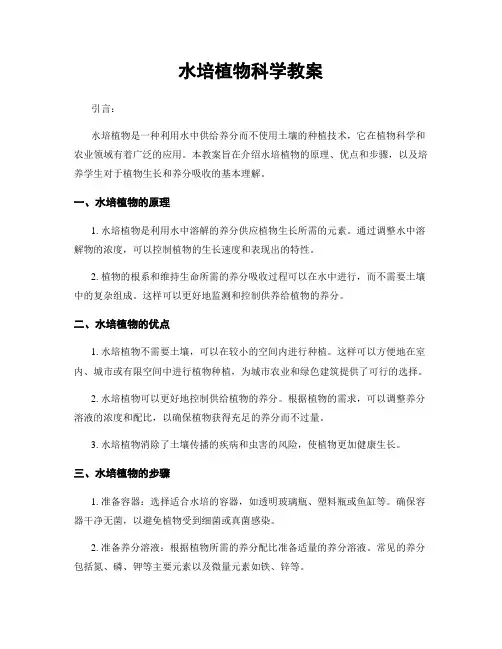 水培植物科学教案

引言：

水培植物是一种利用水中供给养分而不使用土壤的种植技术，它在植物科学和农业领域有着广泛的应用。本教案旨在介绍水培植物的原理、优点和步骤，以及培养学生对于植物生长和养分吸收的基本理解。

一、水培植物的原理

1. 水培植物是利用水中溶解的养分供应植物生长所需的元素。通过调整水中溶解物的浓度，可以控制植物的生长速度和表现出的特性。

2. 植物的根系和维持生命所需的养分吸收过程可以在水中进行，而不需要土壤中的复杂组成。这样可以更好地监测和控制供养给植物的养分。

二、水培植物的优点

1. 水培植物不需要土壤，可以在较小的空间内进行种植。这样可以方便地在室内、城市或有限空间中进行植物种植，为城市农业和绿色建筑提供了可行的选择。

2. 水培植物可以更好地控制供给植物的养分。根据植物的需求，可以调整养分溶液的浓度和配比，以确保植物获得充足的养分而不过量。

3. 水培植物消除了土壤传播的疾病和虫害的风险，使植物更加健康生长。

三、水培植物的步骤

1. 准备容器：选择适合水培的容器，如透明玻璃瓶、塑料瓶或鱼缸等。确保容器干净无菌，以避免植物受到细菌或真菌感染。

2. 准备养分溶液：根据植物所需的养分配比准备适量的养分溶液。常见的养分包括氮、磷、钾等主要元素以及微量元素如铁、锌等。